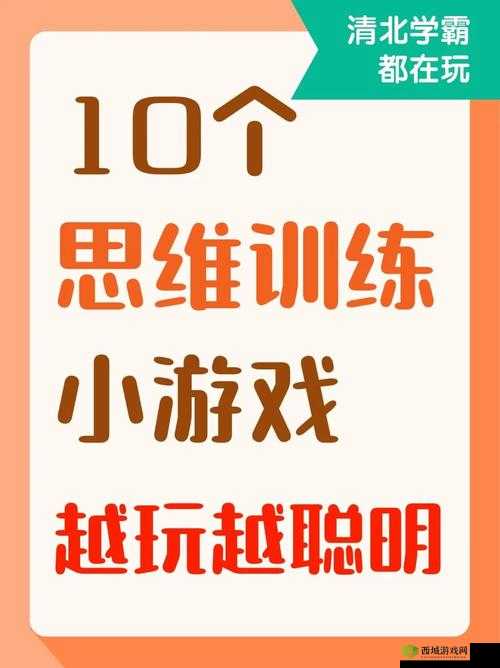 清北学霸
都在玩

10个
思维训练
小游戏
越玩越聪明

西域游戏网